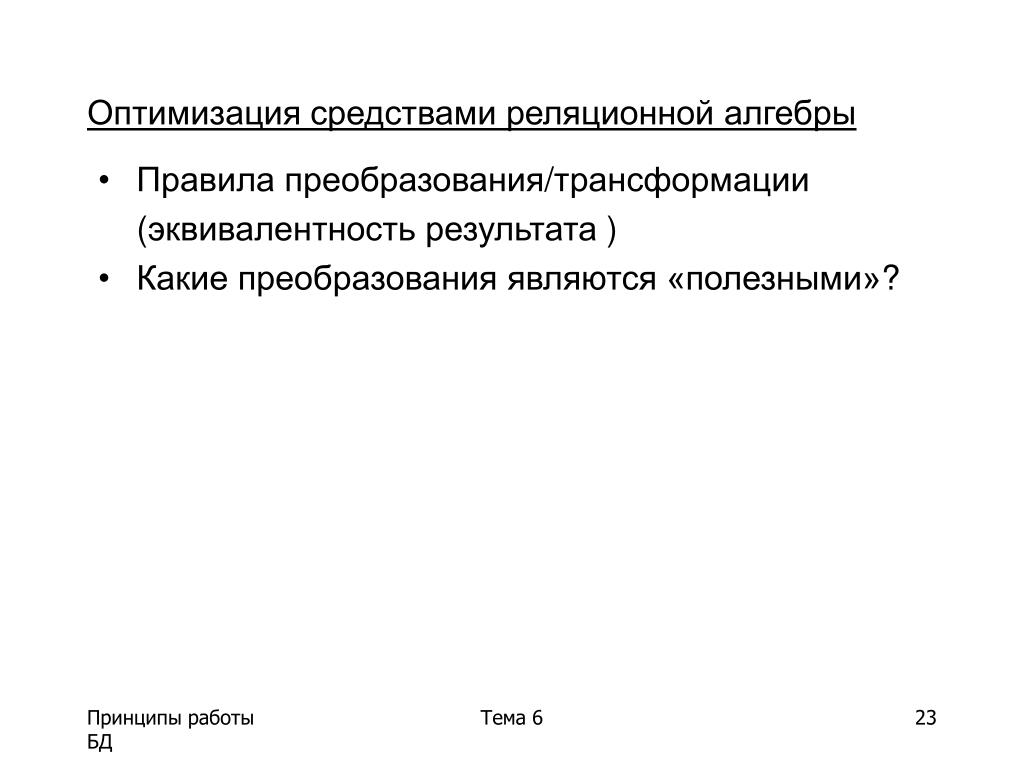 Оптимизация средствами реляционной алгебры

• Правила преобразования/трансформации (эквивалентность результата )
• Какие преобразования являются «полезными»?

Принципы работы БД

Тема 6

23